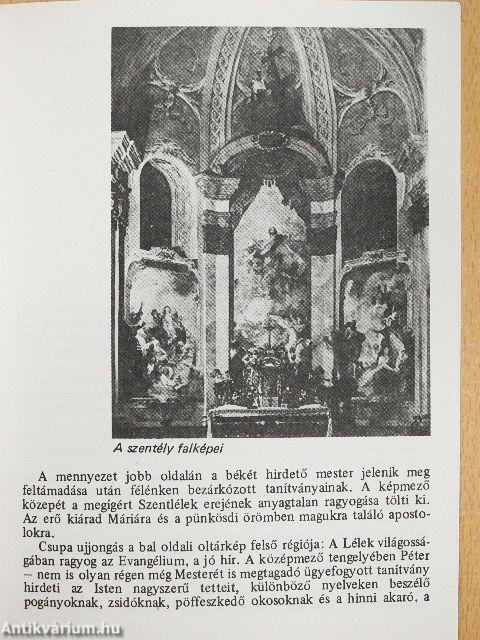 A szentély falképei

A mennyezet jobb oldalán a békét hirdető mester jelenik meg feltámadása után félénken bezárkózott tanítványainak. A képmező közepét a megígért Szentlélek erejének anyagtalan ragyogása tölti ki. Az erő kiárad Máriára és a pünkösdi örömben magukra találó apostolokra.

Csupa ujjongás a bal oldali oltárkép felső régiója: A Lélek világosságában ragyog az Evangélium, a jó hír. A középmező tengelyében Péter – nem is olyan régen még Mesterét is megtagadó ügyefogyott tanítvány hirdeti az Isten nagyszerű tetteit, különböző nyelveken beszélő pogányoknak, zsidóknak, pöffeszkedő okosoknak és a hinni akaró, a

Antikvárium.hu